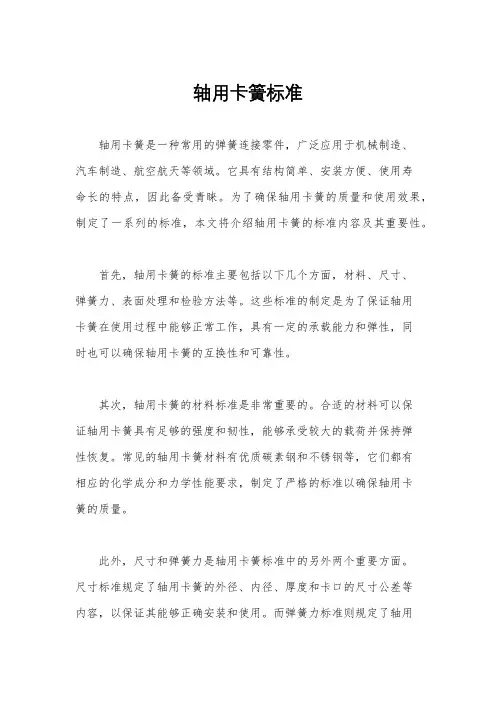 轴用卡簧标准

轴用卡簧是一种常用的弹簧连接零件，广泛应用于机械制造、汽车制造、航空航天等领域。它具有结构简单、安装方便、使用寿命长的特点，因此备受青睐。为了确保轴用卡簧的质量和使用效果，制定了一系列的标准，本文将介绍轴用卡簧的标准内容及其重要性。

首先，轴用卡簧的标准主要包括以下几个方面，材料、尺寸、弹簧力、表面处理和检验方法等。这些标准的制定是为了保证轴用卡簧在使用过程中能够正常工作，具有一定的承载能力和弹性，同时也可以确保轴用卡簧的互换性和可靠性。

其次，轴用卡簧的材料标准是非常重要的。合适的材料可以保证轴用卡簧具有足够的强度和韧性，能够承受较大的载荷并保持弹性恢复。常见的轴用卡簧材料有优质碳素钢和不锈钢等，它们都有相应的化学成分和力学性能要求，制定了严格的标准以确保轴用卡簧的质量。

此外，尺寸和弹簧力是轴用卡簧标准中的另外两个重要方面。尺寸标准规定了轴用卡簧的外径、内径、厚度和卡口的尺寸公差等内容，以保证其能够正确安装和使用。而弹簧力标准则规定了轴用